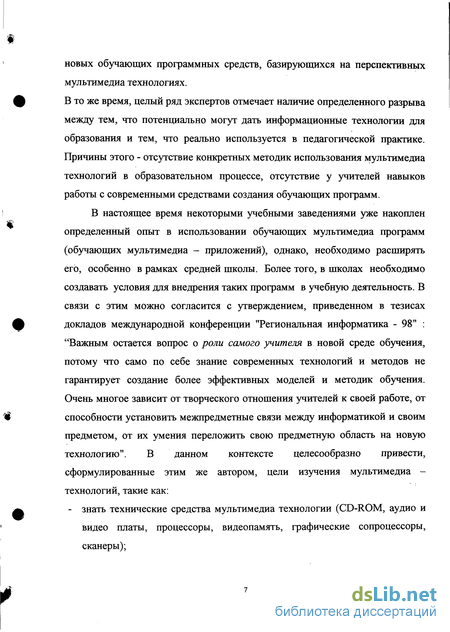 новых обучающих программных средств, базирующихся на перспективных мультимедиа технологиях.

В то же время, целый ряд экспертов отмечает наличие определенного разрыва между тем, что потенциально могут дать информационные технологии для образования и тем, что реально используется в педагогической практике. Причины этого - отсутствие конкретных методик использования мультимедиа технологий в образовательном процессе, отсутствие у учителей навыков работы с современными средствами создания обучающих программ.

В настоящее время некоторыми учебными заведениями уже накоплен определенный опыт в использовании обучающих мультимедиа программ (обучающих мультимедиа – приложений), однако, необходимо расширять его, особенно в рамках средней школы. Более того, в школах необходимо создавать условия для внедрения таких программ в учебную деятельность. В связи с этим можно согласится с утверждением, приведенном в тезисах докладов международной конференции "Региональная информатика - 98" : “Важным остается вопрос о роли самого учителя в новой среде обучения, потому что само по себе знание современных технологий и методов не гарантирует создание более эффективных моделей и методик обучения. Очень многое зависит от творческого отношения учителей к своей работе, от способности установить межпредметные связи между информатикой и своим предметом, от их умения переложить свою предметную область на новую технологию". В данном контексте целесообразно привести, сформулированные этим же автором, цели изучения мультимедиа – технологий, такие как:

- знать технические средства мультимедиа технологии (CD-ROM, аудио и видео платы, процессоры, видеопамять, графические сопроцессоры, сканеры);

7

dsLib.net
библиотека диссертаций